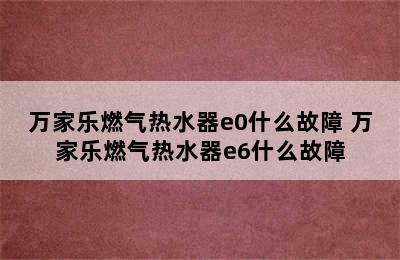 万家乐燃气热水器e0什么故障 万家乐燃气热水器e6什么故障